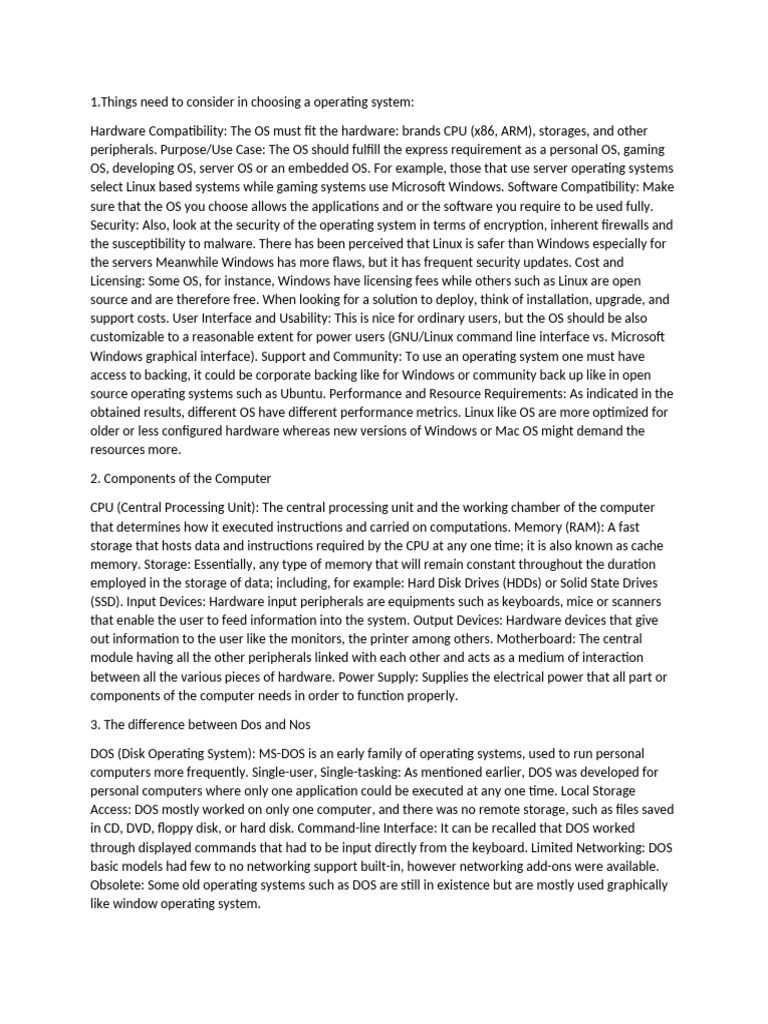 1.Things need to consider in choosing a operating system:

Hardware Compatibility: The OS must fit the hardware: brands CPU (x86, ARM), storages, and other peripherals. Purpose/Use Case: The OS should fulfill the express requirement as a personal OS, gaming OS, developing OS, server OS or an embedded OS. For example, those that use server operating systems select Linux based systems while gaming systems use Microsoft Windows. Software Compatibility: Make sure that the OS you choose allows the applications and or the software you require to be used fully. Security: Also, look at the security of the operating system in terms of encryption, inherent firewalls and the susceptibility to malware. There has been perceived that Linux is safer than Windows especially for the servers Meanwhile Windows has more flaws, but it has frequent security updates. Cost and Licensing: Some OS, for instance, Windows have licensing fees while others such as Linux are open source and are therefore free. When looking for a solution to deploy, think of installation, upgrade, and support costs. User Interface and Usability: This is nice for ordinary users, but the OS should be also customizable to a reasonable extent for power users (GNU/Linux command line interface vs. Microsoft Windows graphical interface). Support and Community: To use an operating system one must have access to backing, it could be corporate backing like for Windows or community back up like in open source operating systems such as Ubuntu. Performance and Resource Requirements: As indicated in the obtained results, different OS have different performance metrics. Linux like OS are more optimized for older or less configured hardware whereas new versions of Windows or Mac OS might demand the resources more.

2. Components of the Computer

CPU (Central Processing Unit): The central processing unit and the working chamber of the computer that determines how it executed instructions and carried on computations. Memory (RAM): A fast storage that hosts data and instructions required by the CPU at any one time; it is also known as cache memory. Storage: Essentially, any type of memory that will remain constant throughout the duration employed in the storage of data; including, for example: Hard Disk Drives (HDDs) or Solid State Drives (SSD). Input Devices: Hardware input peripherals are equipments such as keyboards, mice or scanners that enable the user to feed information into the system. Output Devices: Hardware devices that give out information to the user like the monitors, the printer among others. Motherboard: The central module having all the other peripherals linked with each other and acts as a medium of interaction between all the various pieces of hardware. Power Supply: Supplies the electrical power that all part or components of the computer needs in order to function properly.

3. The difference between Dos and Nos

DOS (Disk Operating System): MS-DOS is an early family of operating systems, used to run personal computers more frequently. Single-user, Single-tasking: As mentioned earlier, DOS was developed for personal computers where only one application could be executed at any one time. Local Storage Access: DOS mostly worked on only one computer, and there was no remote storage, such as files saved in CD, DVD, floppy disk, or hard disk. Command-line Interface: It can be recalled that DOS worked through displayed commands that had to be input directly from the keyboard. Limited Networking: DOS basic models had few to no networking support built-in, however networking add-ons were available. Obsolete: Some old operating systems such as DOS are still in existence but are mostly used graphically like window operating system.